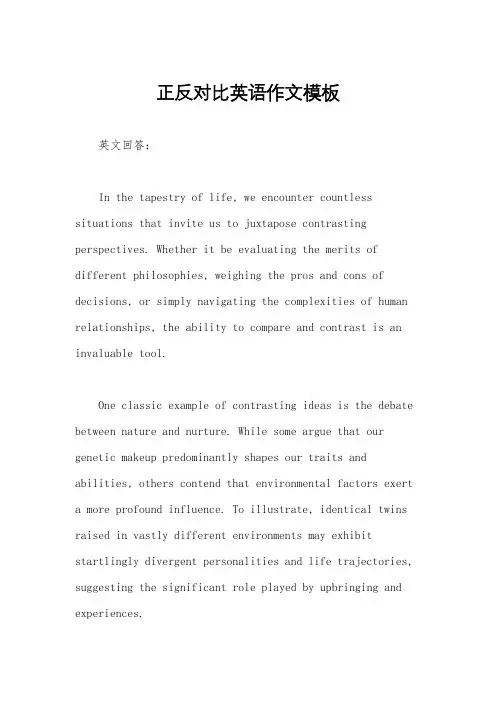 正反对比英语作文模板

英文回答：

In the tapestry of life, we encounter countless situations that invite us to juxtapose contrasting perspectives. Whether it be evaluating the merits of different philosophies, weighing the pros and cons of decisions, or simply navigating the complexities of human relationships, the ability to compare and contrast is an invaluable tool.

One classic example of contrasting ideas is the debate between nature and nurture. While some argue that our genetic makeup predominantly shapes our traits and abilities, others contend that environmental factors exert a more profound influence. To illustrate, identical twins raised in vastly different environments may exhibit startlingly divergent personalities and life trajectories, suggesting the significant role played by upbringing and experiences.